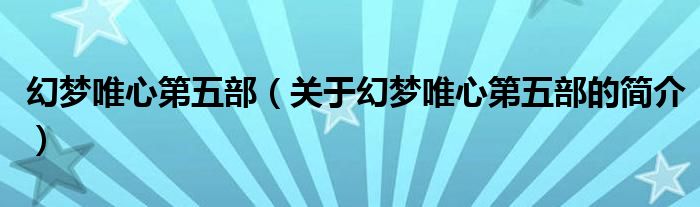 幻梦唯心第五部（关于幻梦唯心第五部的简介）